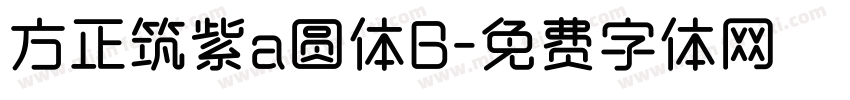 方正筑紫a圆体B-免费字体网